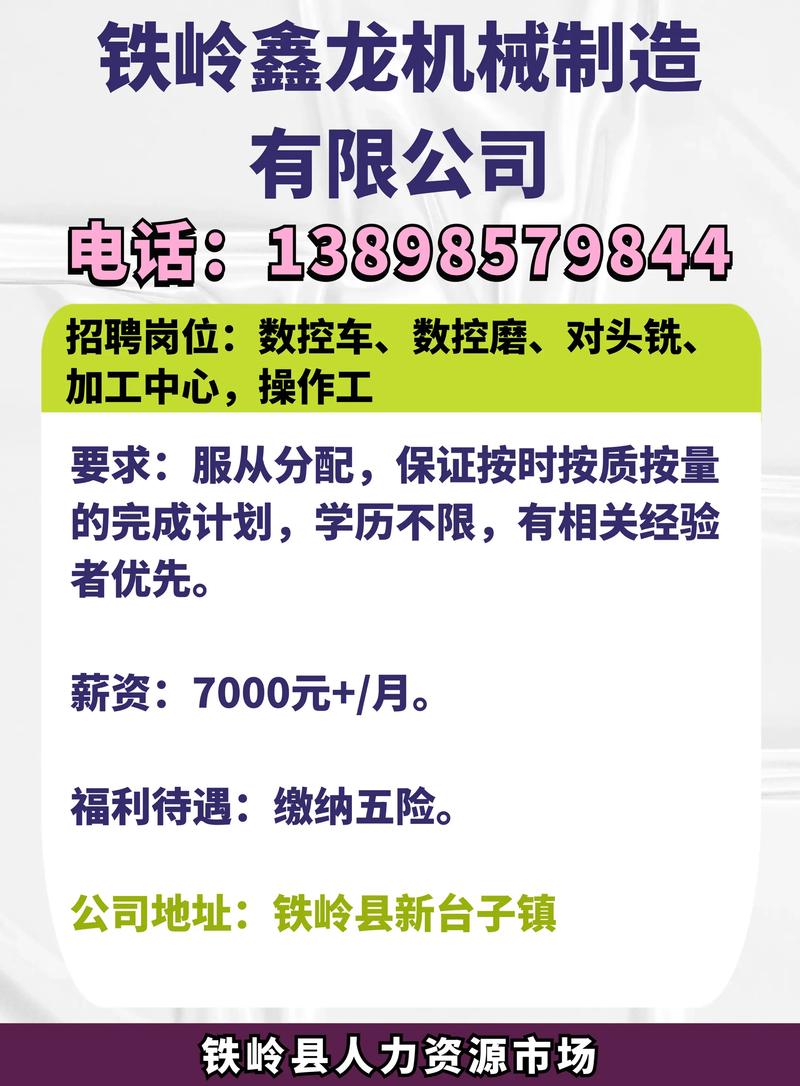 铁岭鑫龙机械制造有限公司

电话：13898579844

招聘岗位：数控车、数控磨、对头铣、加工中心，操作工

要求：服从分配，保证按时按质按量的完成计划，学历不限，有相关经验者优先。

薪资：7000元+/月。

福利待遇：缴纳五险。

公司地址：铁岭县新台子镇

铁岭县人力资源市场